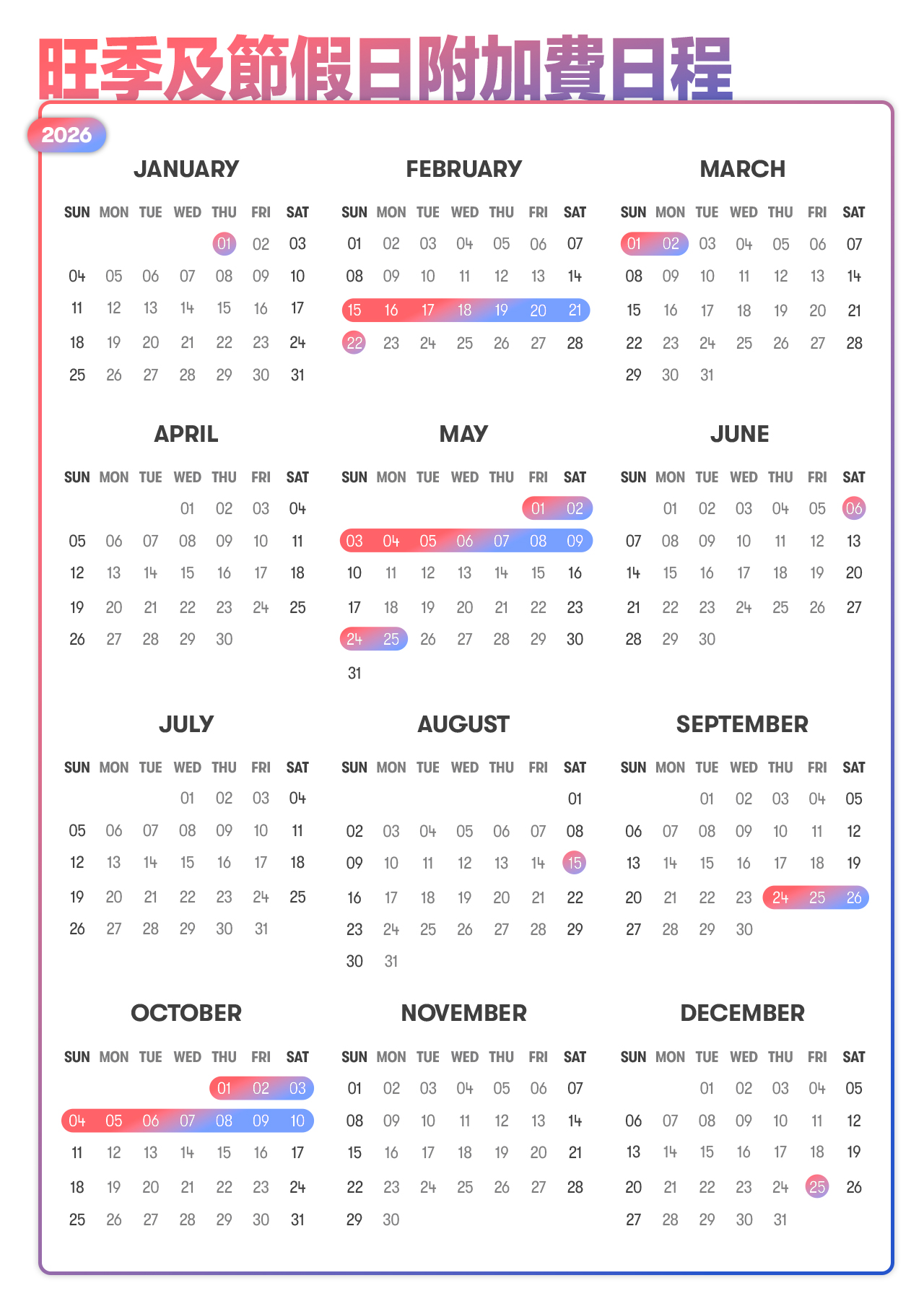 旺季及節假日附加費日程

2026

JANUARY

| SUN | MON | TUE | WED | THU | FRI | SAT |
|---|---|---|---|---|---|---|
| | | | | 01 | 02 | 03 |
| 04 | 05 | 06 | 07 | 08 | 09 | 10 |
| 11 | 12 | 13 | 14 | 15 | 16 | 17 |
| 18 | 19 | 20 | 21 | 22 | 23 | 24 |
| 25 | 26 | 27 | 28 | 29 | 30 | 31 |

FEBRUARY

| SUN | MON | TUE | WED | THU | FRI | SAT |
|---|---|---|---|---|---|---|
| 01 | 02 | 03 | 04 | 05 | 06 | 07 |
| 08 | 09 | 10 | 11 | 12 | 13 | 14 |
| 15 | 16 | 17 | 18 | 19 | 20 | 21 |
| 22 | 23 | 24 | 25 | 26 | 27 | 28 |

MARCH

| SUN | MON | TUE | WED | THU | FRI | SAT |
|---|---|---|---|---|---|---|
| 01 | 02 | 03 | 04 | 05 | 06 | 07 |
| 08 | 09 | 10 | 11 | 12 | 13 | 14 |
| 15 | 16 | 17 | 18 | 19 | 20 | 21 |
| 22 | 23 | 24 | 25 | 26 | 27 | 28 |
| 29 | 30 | 31 | | | | |

APRIL

| SUN | MON | TUE | WED | THU | FRI | SAT |
|---|---|---|---|---|---|---|
| | | | 01 | 02 | 03 | 04 |
| 05 | 06 | 07 | 08 | 09 | 10 | 11 |
| 12 | 13 | 14 | 15 | 16 | 17 | 18 |
| 19 | 20 | 21 | 22 | 23 | 24 | 25 |
| 26 | 27 | 28 | 29 | 30 | | |

MAY

| SUN | MON | TUE | WED | THU | FRI | SAT |
|---|---|---|---|---|---|---|
| | | | | | 01 | 02 |
| 03 | 04 | 05 | 06 | 07 | 08 | 09 |
| 10 | 11 | 12 | 13 | 14 | 15 | 16 |
| 17 | 18 | 19 | 20 | 21 | 22 | 23 |
| 24 | 25 | 26 | 27 | 28 | 29 | 30 |
| 31 | | | | | | |

JUNE

| SUN | MON | TUE | WED | THU | FRI | SAT |
|---|---|---|---|---|---|---|
| | 01 | 02 | 03 | 04 | 05 | 06 |
| 07 | 08 | 09 | 10 | 11 | 12 | 13 |
| 14 | 15 | 16 | 17 | 18 | 19 | 20 |
| 21 | 22 | 23 | 24 | 25 | 26 | 27 |
| 28 | 29 | 30 | | | | |

JULY

| SUN | MON | TUE | WED | THU | FRI | SAT |
|---|---|---|---|---|---|---|
| | | | 01 | 02 | 03 | 04 |
| 05 | 06 | 07 | 08 | 09 | 10 | 11 |
| 12 | 13 | 14 | 15 | 16 | 17 | 18 |
| 19 | 20 | 21 | 22 | 23 | 24 | 25 |
| 26 | 27 | 28 | 29 | 30 | 31 | |

AUGUST

| SUN | MON | TUE | WED | THU | FRI | SAT |
|---|---|---|---|---|---|---|
| | | | | | | 01 |
| 02 | 03 | 04 | 05 | 06 | 07 | 08 |
| 09 | 10 | 11 | 12 | 13 | 14 | 15 |
| 16 | 17 | 18 | 19 | 20 | 21 | 22 |
| 23 | 24 | 25 | 26 | 27 | 28 | 29 |
| 30 | 31 | | | | | |

SEPTEMBER

| SUN | MON | TUE | WED | THU | FRI | SAT |
|---|---|---|---|---|---|---|
| | | 01 | 02 | 03 | 04 | 05 |
| 06 | 07 | 08 | 09 | 10 | 11 | 12 |
| 13 | 14 | 15 | 16 | 17 | 18 | 19 |
| 20 | 21 | 22 | 23 | 24 | 25 | 26 |
| 27 | 28 | 29 | 30 | | | |

OCTOBER

| SUN | MON | TUE | WED | THU | FRI | SAT |
|---|---|---|---|---|---|---|
| | | | | 01 | 02 | 03 |
| 04 | 05 | 06 | 07 | 08 | 09 | 10 |
| 11 | 12 | 13 | 14 | 15 | 16 | 17 |
| 18 | 19 | 20 | 21 | 22 | 23 | 24 |
| 25 | 26 | 27 | 28 | 29 | 30 | 31 |

NOVEMBER

| SUN | MON | TUE | WED | THU | FRI | SAT |
|---|---|---|---|---|---|---|
| 01 | 02 | 03 | 04 | 05 | 06 | 07 |
| 08 | 09 | 10 | 11 | 12 | 13 | 14 |
| 15 | 16 | 17 | 18 | 19 | 20 | 21 |
| 22 | 23 | 24 | 25 | 26 | 27 | 28 |
| 29 | 30 | | | | | |

DECEMBER

| SUN | MON | TUE | WED | THU | FRI | SAT |
|---|---|---|---|---|---|---|
| | | 01 | 02 | 03 | 04 | 05 |
| 06 | 07 | 08 | 09 | 10 | 11 | 12 |
| 13 | 14 | 15 | 16 | 17 | 18 | 19 |
| 20 | 21 | 22 | 23 | 24 | 25 | 26 |
| 27 | 28 | 29 | 30 | 31 | | |